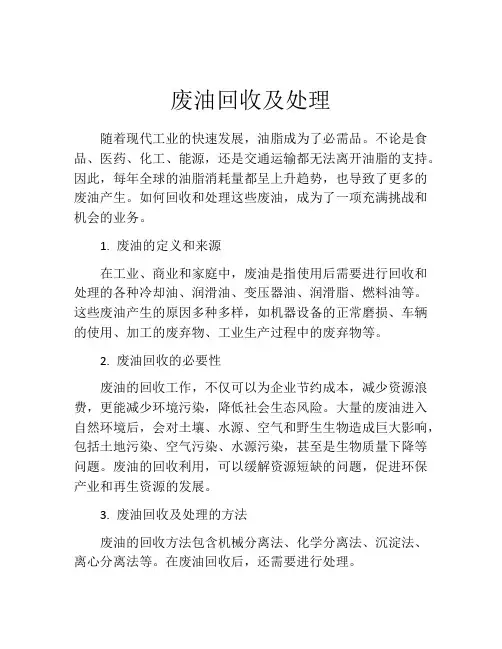 废油回收及处理

随着现代工业的快速发展，油脂成为了必需品。不论是食品、医药、化工、能源，还是交通运输都无法离开油脂的支持。因此，每年全球的油脂消耗量都呈上升趋势，也导致了更多的废油产生。如何回收和处理这些废油，成为了一项充满挑战和机会的业务。

1. 废油的定义和来源

在工业、商业和家庭中，废油是指使用后需要进行回收和处理的各种冷却油、润滑油、变压器油、润滑脂、燃料油等。这些废油产生的原因多种多样，如机器设备的正常磨损、车辆的使用、加工的废弃物、工业生产过程中的废弃物等。

2. 废油回收的必要性

废油的回收工作，不仅可以为企业节约成本，减少资源浪费，更能减少环境污染，降低社会生态风险。大量的废油进入自然环境后，会对土壤、水源、空气和野生生物造成巨大影响，包括土地污染、空气污染、水源污染，甚至是生物质量下降等问题。废油的回收利用，可以缓解资源短缺的问题，促进环保产业和再生资源的发展。

3. 废油回收及处理的方法

废油的回收方法包含机械分离法、化学分离法、沉淀法、离心分离法等。在废油回收后，还需要进行处理。